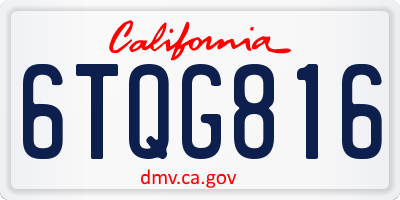 California

6TQG816

dmv.ca.gov